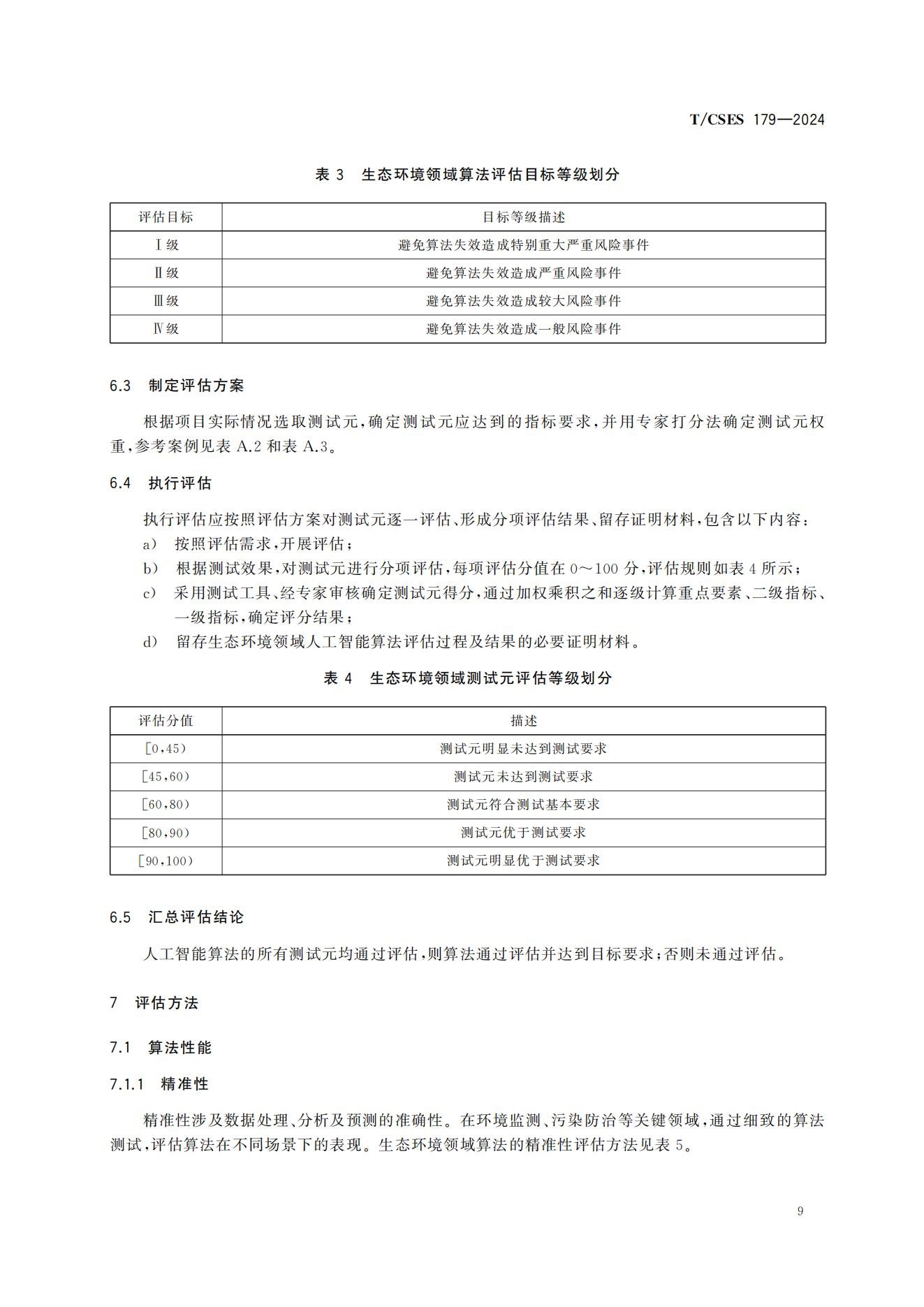 T/CSES 179—2024

表 3 生态环境领域算法评估目标等级划分

| 评估目标 | 目标等级描述 |
|---|---|
| Ⅰ级 | 避免算法失效造成特别重大严重风险事件 |
| Ⅱ级 | 避免算法失效造成严重风险事件 |
| Ⅲ级 | 避免算法失效造成较大风险事件 |
| Ⅳ级 | 避免算法失效造成一般风险事件 |

6.3 制定评估方案

根据项目实际情况选取测试元，确定测试元应达到的指标要求，并用专家打分法确定测试元权重，参考案例见表 A.2 和表 A.3。

6.4 执行评估

执行评估应按照评估方案对测试元逐一评估、形成分项评估结果、留存证明材料，包含以下内容：
a) 按照评估需求，开展评估；
b) 根据测试效果，对测试元进行分项评估，每项评估分值在 0～100 分，评估规则如表 4 所示；
c) 采用测试工具、经专家审核确定测试元得分，通过加权乘积之和逐级计算重点要素、二级指标、一级指标，确定评分结果；
d) 留存生态环境领域人工智能算法评估过程及结果的必要证明材料。

表 4 生态环境领域测试元评估等级划分

| 评估分值 | 描述 |
|---|---|
| [0,45) | 测试元明显未达到测试要求 |
| [45,60) | 测试元未达到测试要求 |
| [60,80) | 测试元符合测试基本要求 |
| [80,90) | 测试元优于测试要求 |
| [90,100) | 测试元明显优于测试要求 |

6.5 汇总评估结论

人工智能算法的所有测试元均通过评估，则算法通过评估并达到目标要求；否则未通过评估。

7 评估方法

7.1 算法性能

7.1.1 精准性

精准性涉及数据处理、分析及预测的准确性。在环境监测、污染防治等关键领域，通过细致的算法测试，评估算法在不同场景下的表现。生态环境领域算法的精准性评估方法见表 5。

9